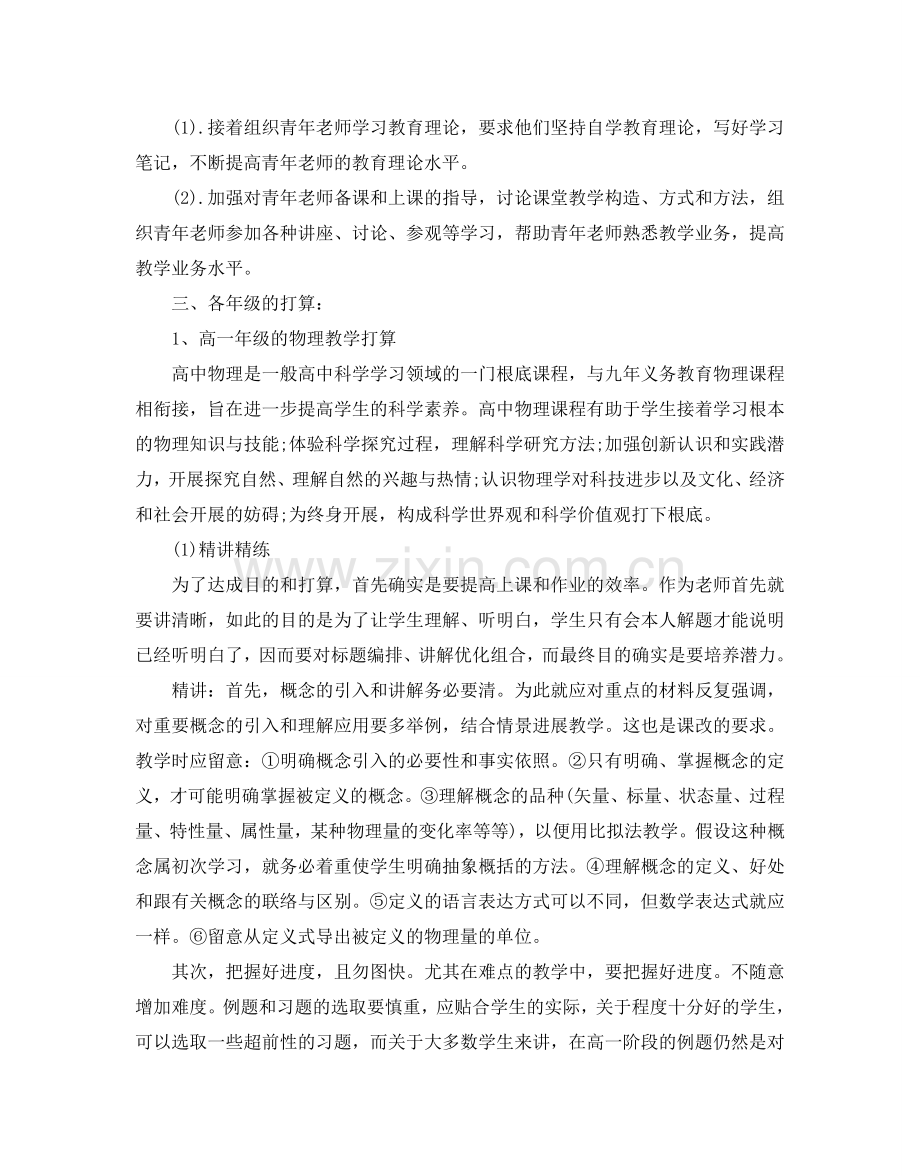 (1).接着组织青年老师学习教育理论，要求他们坚持自学教育理论，写好学习笔记，不断提高青年老师的教育理论水平。

(2).加强对青年老师备课和上课的指导，讨论课堂教学构造、方式和方法，组织青年老师参加各种讲座、讨论、参观等学习，帮助青年老师熟悉教学业务，提高教学业务水平。

三、各年级的打算：

1、高一年级的物理教学打算

高中物理是一般高中科学学习领域的一门根底课程，与九年义务教育物理课程相衔接，旨在进一步提高学生的科学素养。高中物理课程有助于学生接着学习根本的物理知识与技能;体验科学探究过程，理解科学研究方法;加强创新认识和实践潜力，开展探究自然、理解自然的兴趣与热情;认识物理学对科技进步以及文化、经济和社会开展的妨碍;为终身开展，构成科学世界观和科学价值观打下根底。

(1)精讲精练

为了达成目的和打算，首先确实是要提高上课和作业的效率。作为老师首先就要讲清晰，如此的目的是为了让学生理解、听明白，学生只有会本人解题才能说明已经听明白了，因而要对标题编排、讲解优化组合，而最终目的确实是要培养潜力。

精讲：首先，概念的引入和讲解务必要清。为此就应对重点的材料反复强调，对重要概念的引入和理解应用要多举例，结合情景进展教学。这也是课改的要求。教学时应留意：①明确概念引入的必要性和事实依照。②只有明确、掌握概念的定义，才可能明确掌握被定义的概念。③理解概念的品种(矢量、标量、状态量、过程量、特性量、属性量，某种物理量的变化率等等)，以便用比拟法教学。假设这种概念属初次学习，就务必着重使学生明确抽象概括的方法。④理解概念的定义、好处和跟有关概念的联络与区别。⑤定义的语言表达方式可以不同，但数学表达式就应一样。⑥留意从定义式导出被定义的物理量的单位。

其次，把握好进度，且勿图快。尤其在难点的教学中，要把握好进度。不随意增加难度。例题和习题的选取要慎重，应贴合学生的实际，关于程度十分好的学生，可以选取一些超前性的习题，而关于大多数学生来讲，在高一阶段的例题仍然是对

www.zixin.com.cn